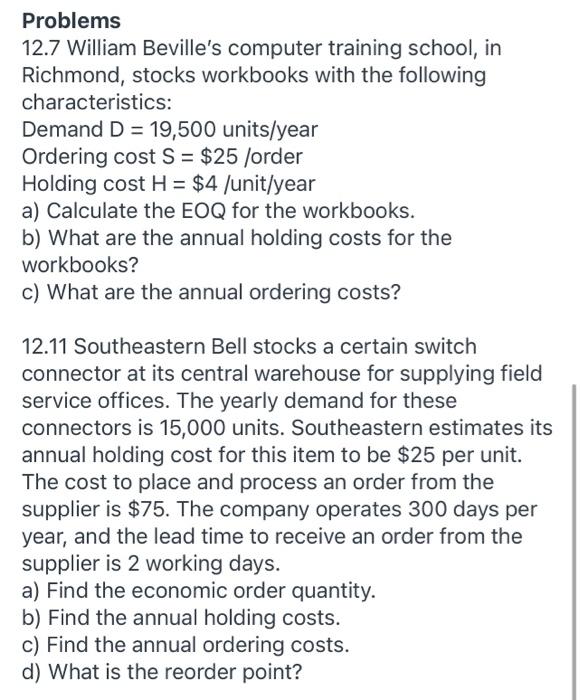 Problems
12.7 William Beville's computer training school, in Richmond, stocks workbooks with the following characteristics:
Demand D = 19,500 units/year
Ordering cost S = \$25 /order
Holding cost H = \$4 /unit/year
a) Calculate the EOQ for the workbooks.
b) What are the annual holding costs for the workbooks?
c) What are the annual ordering costs?

12.11 Southeastern Bell stocks a certain switch connector at its central warehouse for supplying field service offices. The yearly demand for these connectors is 15,000 units. Southeastern estimates its annual holding cost for this item to be \$25 per unit. The cost to place and process an order from the supplier is \$75. The company operates 300 days per year, and the lead time to receive an order from the supplier is 2 working days.
a) Find the economic order quantity.
b) Find the annual holding costs.
c) Find the annual ordering costs.
d) What is the reorder point?